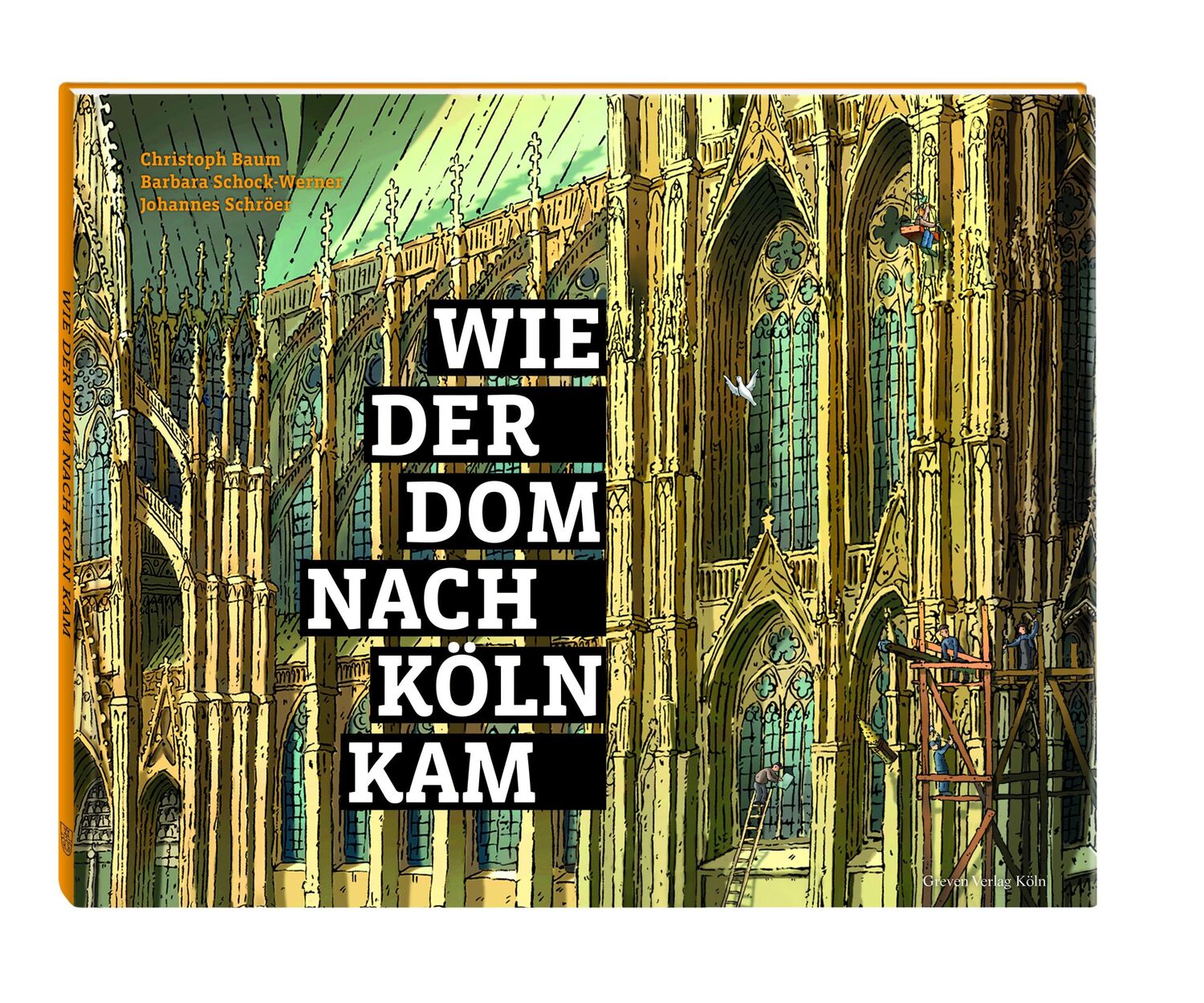 Christoph Baum
Barbara Schock-Werner
Johannes Schröer

WIE DER DOM NACH KÖLN KAM

WIE DER DOM NACH KÖLN KAM

Greven Verlag Köln